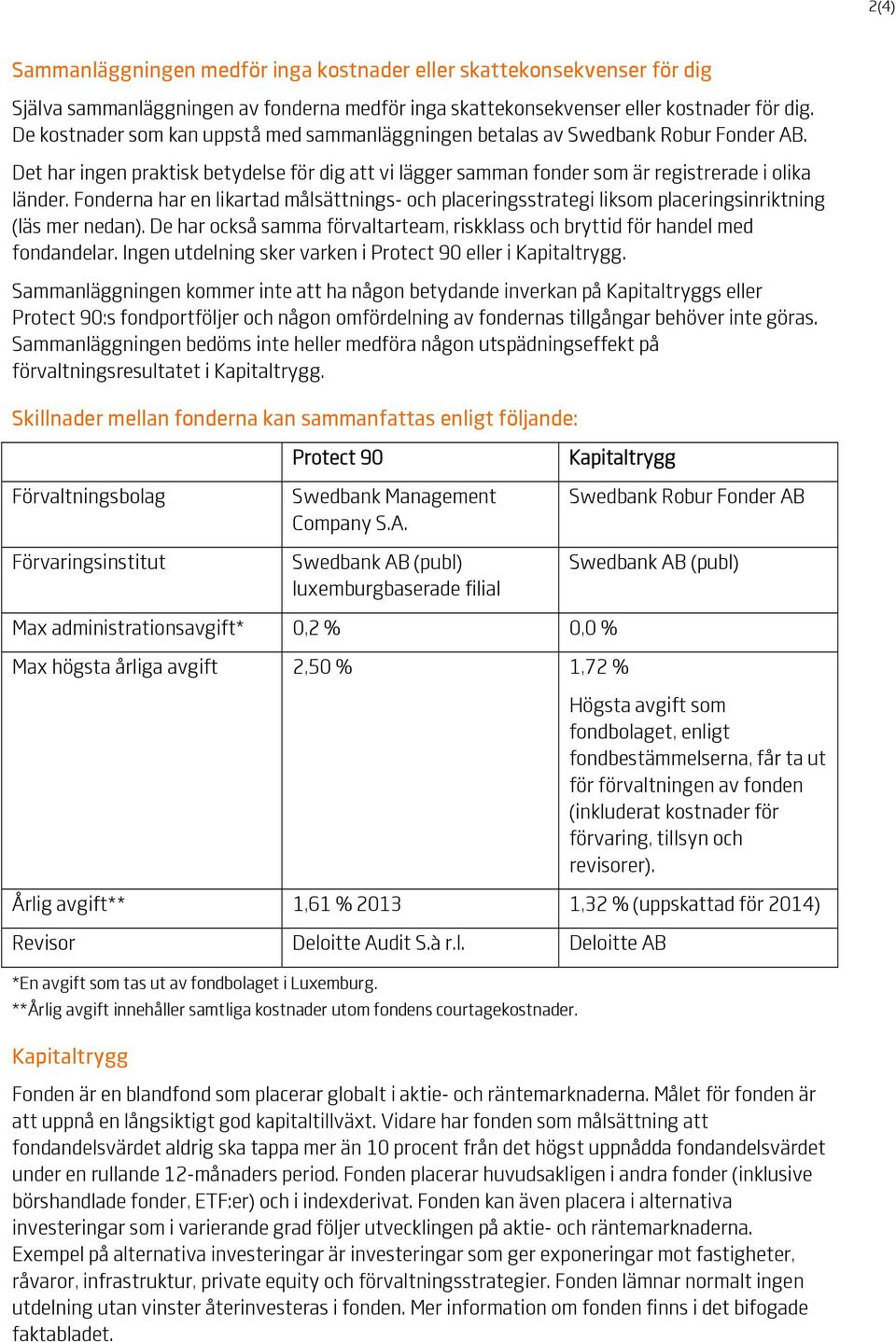 2(4)

Sammanläggningen medför inga kostnader eller skattekonsekvenser för dig

Själva sammanläggningen av fonderna medför inga skattekonsekvenser eller kostnader för dig. De kostnader som kan uppstå med sammanläggningen betalas av Swedbank Robur Fonder AB.

Det har ingen praktisk betydelse för dig att vi lägger samman fonder som är registrerade i olika länder. Fonderna har en likartad målsättnings- och placeringsstrategi liksom placeringsinriktning (läs mer nedan). De har också samma förvaltarteam, riskklass och bryttid för handel med fondandelar. Ingen utdelning sker varken i Protect 90 eller i Kapitaltrygg.

Sammanläggningen kommer inte att ha någon betydande inverkan på Kapitaltryggs eller Protect 90:s fondportföljer och någon omfördelning av fondernas tillgångar behöver inte göras. Sammanläggningen bedöms inte heller medföra någon utspädningseffekt på förvaltningsresultatet i Kapitaltrygg.

Skillnader mellan fonderna kan sammanfattas enligt följande:

| | Protect 90 | Kapitaltrygg |
|---|---|---|
| Förvaltningsbolag | Swedbank Management Company S.A. | Swedbank Robur Fonder AB |
| Förvaringsinstitut | Swedbank AB (publ) luxemburgbaserade filial | Swedbank AB (publ) |
| Max administrationsavgift* | 0,2 % | 0,0 % |
| Max högsta årliga avgift | 2,50 % | 1,72 % Högsta avgift som fondbolaget, enligt fondbestämmelserna, får ta ut för förvaltningen av fonden (inkluderat kostnader för förvaring, tillsyn och revisorer). |
| Årlig avgift** | 1,61 % 2013 | 1,32 % (uppskattad för 2014) |
| Revisor | Deloitte Audit S.à r.l. | Deloitte AB |

*En avgift som tas ut av fondbolaget i Luxemburg.
**Årlig avgift innehåller samtliga kostnader utom fondens courtagekostnader.

Kapitaltrygg

Fonden är en blandfond som placerar globalt i aktie- och räntemarknaderna. Målet för fonden är att uppnå en långsiktigt god kapitaltillväxt. Vidare har fonden som målsättning att fondandelsvärdet aldrig ska tappa mer än 10 procent från det högst uppnådda fondandelsvärdet under en rullande 12-månaders period. Fonden placerar huvudsakligen i andra fonder (inklusive börshandlade fonder, ETF:er) och i indexderivat. Fonden kan även placera i alternativa investeringar som i varierande grad följer utvecklingen på aktie- och räntemarknaderna. Exempel på alternativa investeringar är investeringar som ger exponeringar mot fastigheter, råvaror, infrastruktur, private equity och förvaltningsstrategier. Fonden lämnar normalt ingen utdelning utan vinster återinvesteras i fonden. Mer information om fonden finns i det bifogade faktabladet.